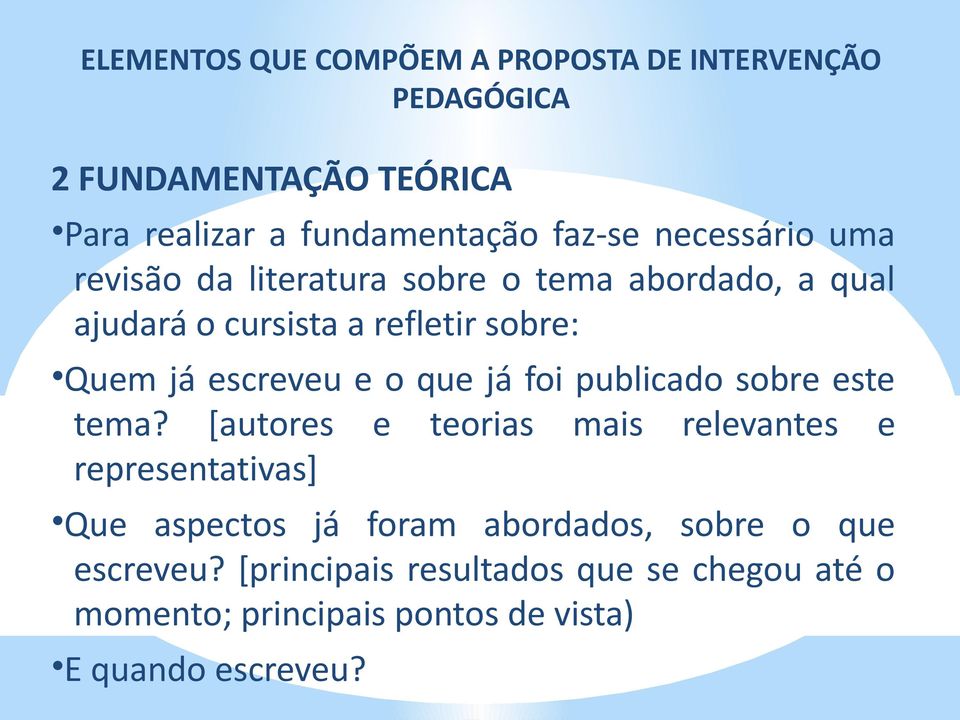 ELEMENTOS QUE COMPÕEM A PROPOSTA DE INTERVENÇÃO PEDAGÓGICA

2 FUNDAMENTAÇÃO TEÓRICA

•Para realizar a fundamentação faz-se necessário uma revisão da literatura sobre o tema abordado, a qual ajudará o cursista a refletir sobre:

•Quem já escreveu e o que já foi publicado sobre este tema? [autores e teorias mais relevantes e representativas]

•Que aspectos já foram abordados, sobre o que escreveu? [principais resultados que se chegou até o momento; principais pontos de vista)

•E quando escreveu?